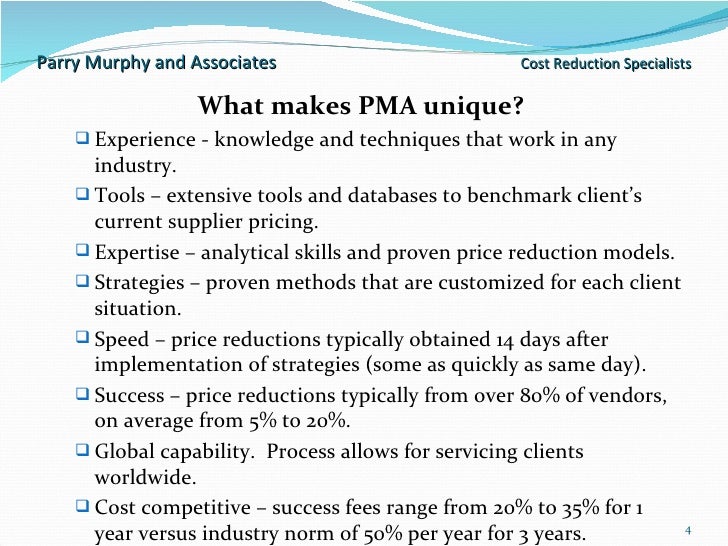 Parry Murphy and Associates

Cost Reduction Specialists

What makes PMA unique?

❑ Experience - knowledge and techniques that work in any industry.

❑ Tools – extensive tools and databases to benchmark client's current supplier pricing.

❑ Expertise – analytical skills and proven price reduction models.

❑ Strategies – proven methods that are customized for each client situation.

❑ Speed – price reductions typically obtained 14 days after implementation of strategies (some as quickly as same day).

❑ Success – price reductions typically from over 80% of vendors, on average from 5% to 20%.

❑ Global capability. Process allows for servicing clients worldwide.

❑ Cost competitive – success fees range from 20% to 35% for 1 year versus industry norm of 50% per year for 3 years.

4